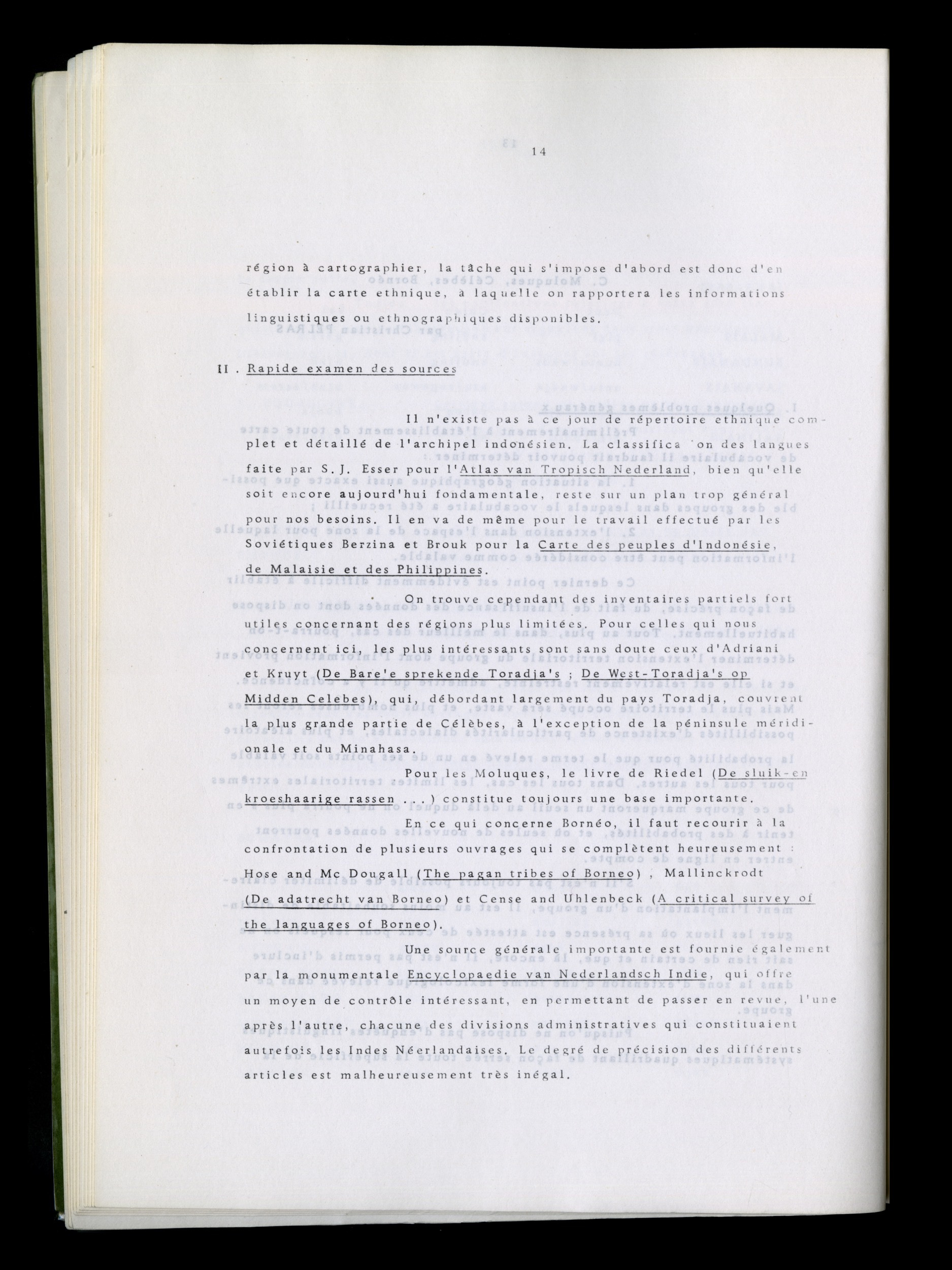 14

région à cartographier, la tâche qui s'impose d'abord est donc d'en établir la carte ethnique, à laquelle on rapportera les informations linguistiques ou ethnographiques disponibles.

II . Rapide examen des sources

Il n'existe pas à ce jour de répertoire ethnique complet et détaillé de l'archipel indonésien. La classifica on des langues faite par S.J. Esser pour l'Atlas van Tropisch Nederland, bien qu'elle soit encore aujourd'hui fondamentale, reste sur un plan trop général pour nos besoins. Il en va de même pour le travail effectué par les Soviétiques Berzina et Brouk pour la Carte des peuples d'Indonésie, de Malaisie et des Philippines.

On trouve cependant des inventaires partiels fort utiles concernant des régions plus limitées. Pour celles qui nous concernent ici, les plus intéressants sont sans doute ceux d'Adriani et Kruyt (De Bare'e sprekende Toradja's ; De West-Toradja's op Midden Celebes), qui, débordant largement du pays Toradja, couvrent la plus grande partie de Célèbes, à l'exception de la péninsule méridionale et du Minahasa.

Pour les Moluques, le livre de Riedel (De sluik-en kroeshaarige rassen . . . ) constitue toujours une base importante.

En ce qui concerne Bornéo, il faut recourir à la confrontation de plusieurs ouvrages qui se complètent heureusement : Hose and Mc Dougall (The pagan tribes of Borneo) , Mallinckrodt (De adatrecht van Borneo) et Cense and Uhlenbeck (A critical survey of the languages of Borneo).

Une source générale importante est fournie également par la monumentale Encyclopaedie van Nederlandsch Indie, qui offre un moyen de contrôle intéressant, en permettant de passer en revue, l'une après l'autre, chacune des divisions administratives qui constituaient autrefois les Indes Néerlandaises. Le degré de précision des différents articles est malheureusement très inégal.